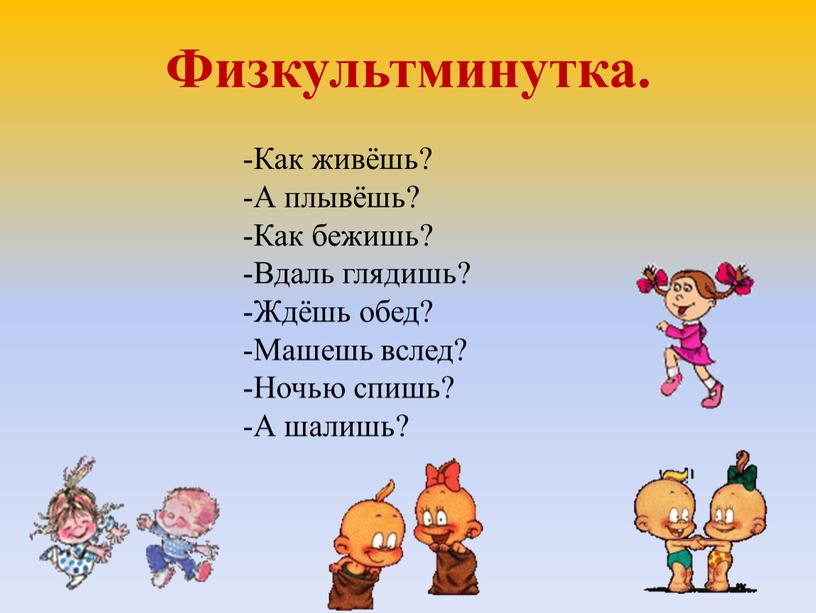 Физкультминутка.

-Как живёшь?
-А плывёшь?
-Как бежишь?
-Вдаль глядишь?
-Ждёшь обед?
-Машешь вслед?
-Ночью спишь?
-А шалишь?